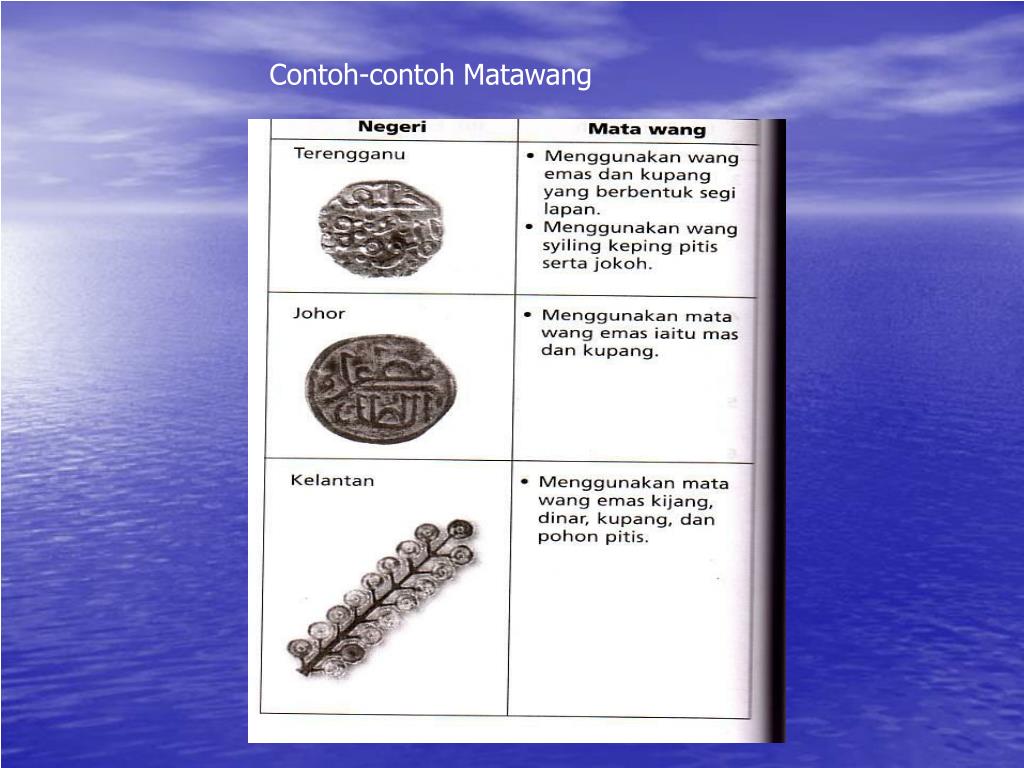 Contoh-contoh Matawang

| Negeri | Mata wang |
|---|---|
| Terengganu | • Menggunakan wang emas dan kupang yang berbentuk segi lapan. • Menggunakan wang syiling keping pitis serta jokoh. |
| Johor | • Menggunakan mata wang emas iaitu mas dan kupang. |
| Kelantan | • Menggunakan mata wang emas kijang, dinar, kupang, dan pohon pitis. |